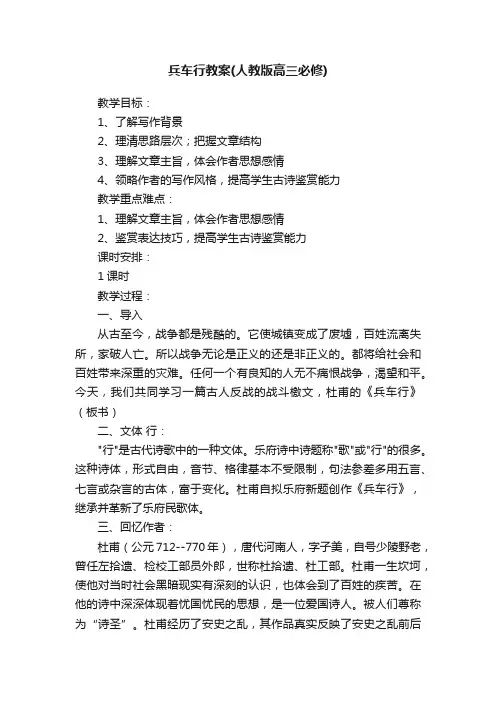 兵车行教案(人教版高三必修)

教学目标：

1、了解写作背景

2、理清思路层次；把握文章结构

3、理解文章主旨，体会作者思想感情

4、领略作者的写作风格，提高学生古诗鉴赏能力

教学重点难点：

1、理解文章主旨，体会作者思想感情

2、鉴赏表达技巧，提高学生古诗鉴赏能力

课时安排：

1 课时

教学过程：

一、导入

从古至今，战争都是残酷的。它使城镇变成了废墟，百姓流离失所，家破人亡。所以战争无论是正义的还是非正义的。都将给社会和百姓带来深重的灾难。任何一个有良知的人无不痛恨战争，渴望和平。今天，我们共同学习一篇古人反战的战斗檄文，杜甫的《兵车行》（板书）

二、文体 行：

"行"是古代诗歌中的一种文体。乐府诗中诗题称"歌"或"行"的很多。这种诗体，形式自由，音节、格律基本不受限制，句法参差多用五言、七言或杂言的古体，富于变化。杜甫自拟乐府新题创作《兵车行》，继承并革新了乐府民歌体。

三、回忆作者：

杜甫（公元 712--770 年），唐代河南人，字子美，自号少陵野老，曾任左拾遗、检校工部员外郎，世称杜拾遗、杜工部。杜甫一生坎坷，使他对当时社会黑暗现实有深刻的认识，也体会到了百姓的疾苦。在他的诗中深深体现着忧国忧民的思想，是一位爱国诗人。被人们尊称为“诗圣”。杜甫经历了安史之乱，其作品真实反映了安史之乱前后